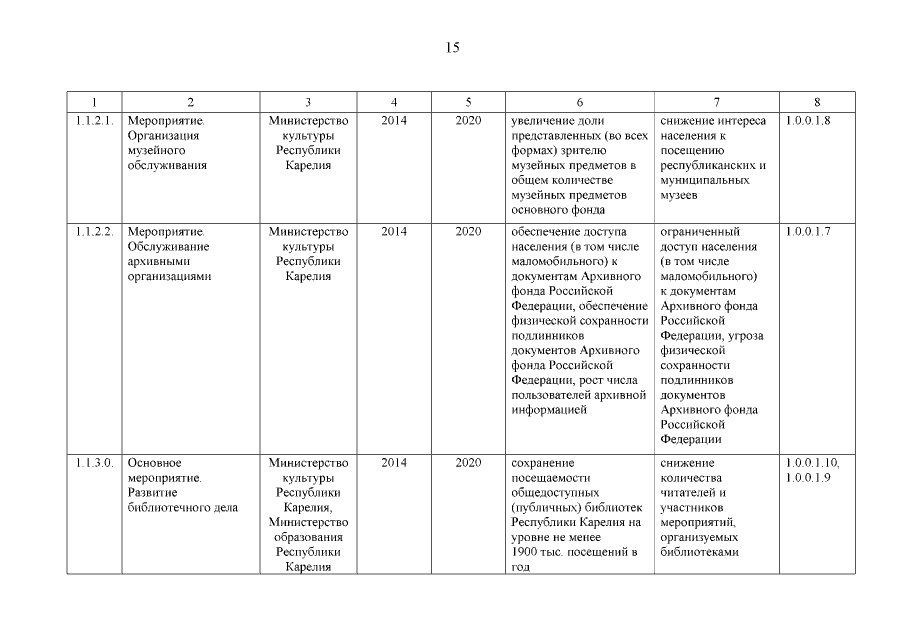 15

| 1 | 2 | 3 | 4 | 5 | 6 | 7 | 8 |
|---|---|---|---|---|---|---|---|
| 1.1.2.1. | Мероприятие. Организация музейного обслуживания | Министерство культуры Республики Карелия | 2014 | 2020 | увеличение доли представленных (во всех формах) зрителю музейных предметов в общем количестве музейных предметов основного фонда | снижение интереса населения к посещению республиканских и муниципальных музеев | 1.0.0.1.8 |
| 1.1.2.2. | Мероприятие. Обслуживание архивными организациями | Министерство культуры Республики Карелия | 2014 | 2020 | обеспечение доступа населения (в том числе маломобильного) к документам Архивного фонда Российской Федерации, обеспечение физической сохранности подлинников документов Архивного фонда Российской Федерации, рост числа пользователей архивной информацией | ограниченный доступ населения (в том числе маломобильного) к документам Архивного фонда Российской Федерации, угроза физической сохранности подлинников документов Архивного фонда Российской Федерации | 1.0.0.1.7 |
| 1.1.3.0. | Основное мероприятие. Развитие библиотечного дела | Министерство культуры Республики Карелия, Министерство образования Республики Карелия | 2014 | 2020 | сохранение посещаемости общедоступных (публичных) библиотек Республики Карелия на уровне не менее 1900 тыс. посещений в год | снижение количества читателей и участников мероприятий, организуемых библиотеками | 1.0.0.1.10, 1.0.0.1.9 |